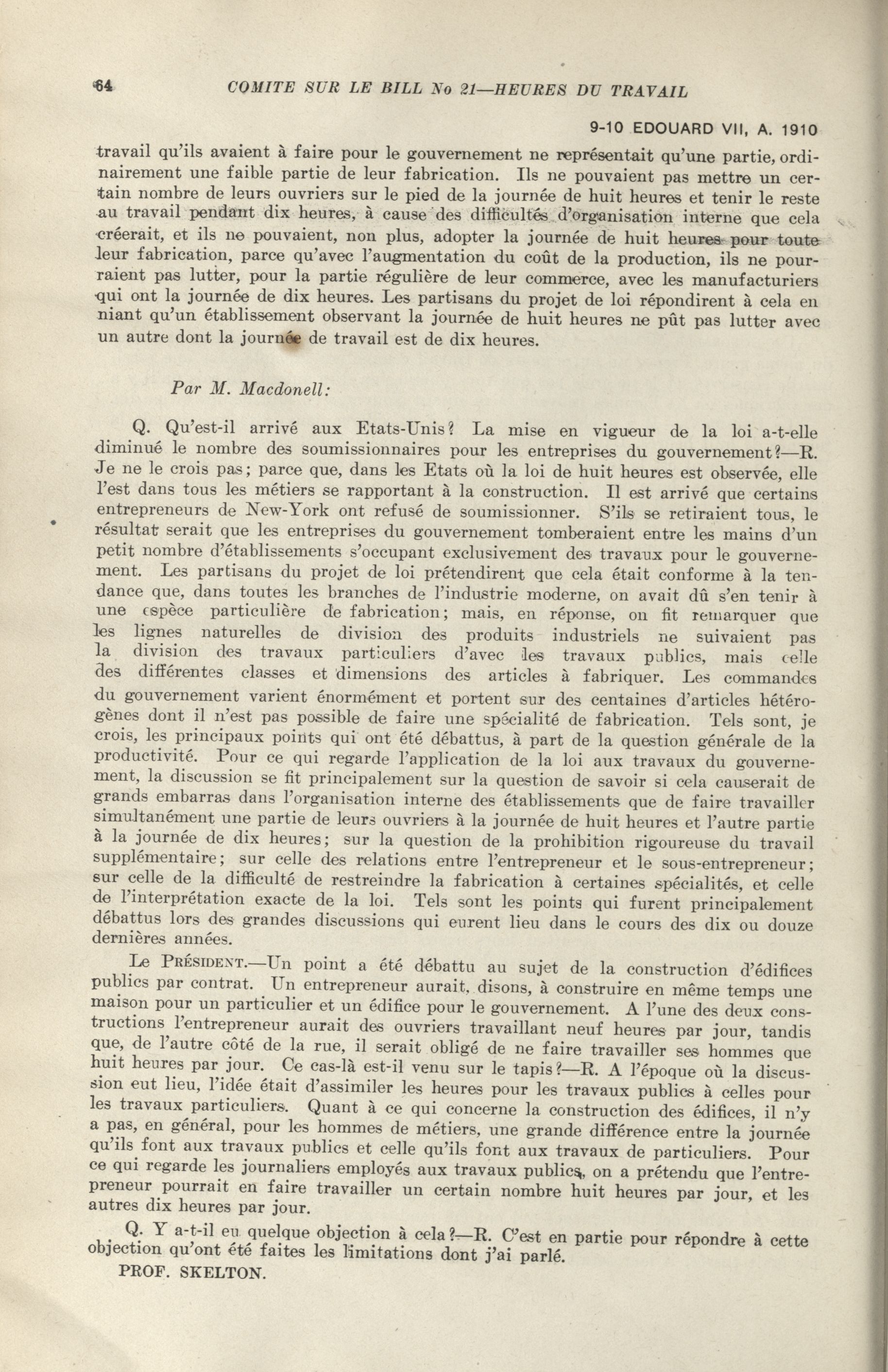 64 COMITE SUR LE BILL No 21—HEURES DU TRAVAIL

9-10 EDOUARD VII, A. 1910

travail qu'ils avaient à faire pour le gouvernement ne représentait qu'une partie, ordinairement une faible partie de leur fabrication. Ils ne pouvaient pas mettre un certain nombre de leurs ouvriers sur le pied de la journée de huit heures et tenir le reste au travail pendant dix heures, à cause des difficultés d'organisation interne que cela créerait, et ils ne pouvaient, non plus, adopter la journée de huit heures pour toute leur fabrication, parce qu'avec l'augmentation du coût de la production, ils ne pourraient pas lutter, pour la partie régulière de leur commerce, avec les manufacturiers qui ont la journée de dix heures. Les partisans du projet de loi répondirent à cela en niant qu'un établissement observant la journée de huit heures ne pût pas lutter avec un autre dont la journée de travail est de dix heures.

Par M. Macdonell:

Q. Qu'est-il arrivé aux Etats-Unis? La mise en vigueur de la loi a-t-elle diminué le nombre des soumissionnaires pour les entreprises du gouvernement?—R. Je ne le crois pas; parce que, dans les Etats où la loi de huit heures est observée, elle l'est dans tous les métiers se rapportant à la construction. Il est arrivé que certains entrepreneurs de New-York ont refusé de soumissionner. S'ils se retiraient tous, le résultat serait que les entreprises du gouvernement tomberaient entre les mains d'un petit nombre d'établissements s'occupant exclusivement des travaux pour le gouvernement. Les partisans du projet de loi prétendirent que cela était conforme à la tendance que, dans toutes les branches de l'industrie moderne, on avait dû s'en tenir à une espèce particulière de fabrication; mais, en réponse, on fit remarquer que les lignes naturelles de division des produits industriels ne suivaient pas la division des travaux particuliers d'avec les travaux publics, mais celle des différentes classes et dimensions des articles à fabriquer. Les commandes du gouvernement varient énormément et portent sur des centaines d'articles hétérogènes dont il n'est pas possible de faire une spécialité de fabrication. Tels sont, je crois, les principaux points qui ont été débattus, à part de la question générale de la productivité. Pour ce qui regarde l'application de la loi aux travaux du gouvernement, la discussion se fit principalement sur la question de savoir si cela causerait de grands embarras dans l'organisation interne des établissements que de faire travailler simultanément une partie de leurs ouvriers à la journée de huit heures et l'autre partie à la journée de dix heures; sur la question de la prohibition rigoureuse du travail supplémentaire; sur celle des relations entre l'entrepreneur et le sous-entrepreneur; sur celle de la difficulté de restreindre la fabrication à certaines spécialités, et celle de l'interprétation exacte de la loi. Tels sont les points qui furent principalement débattus lors des grandes discussions qui eurent lieu dans le cours des dix ou douze dernières années.

Le Président.—Un point a été débattu au sujet de la construction d'édifices publics par contrat. Un entrepreneur aurait, disons, à construire en même temps une maison pour un particulier et un édifice pour le gouvernement. A l'une des deux constructions l'entrepreneur aurait des ouvriers travaillant neuf heures par jour, tandis que, de l'autre côté de la rue, il serait obligé de ne faire travailler ses hommes que huit heures par jour. Ce cas-là est-il venu sur le tapis?—R. A l'époque où la discussion eut lieu, l'idée était d'assimiler les heures pour les travaux publics à celles pour les travaux particuliers. Quant à ce qui concerne la construction des édifices, il n'y a pas, en général, pour les hommes de métiers, une grande différence entre la journée qu'ils font aux travaux publics et celle qu'ils font aux travaux de particuliers. Pour ce qui regarde les journaliers employés aux travaux publics, on a prétendu que l'entrepreneur pourrait en faire travailler un certain nombre huit heures par jour, et les autres dix heures par jour.

Q. Y a-t-il eu quelque objection à cela?—R. C'est en partie pour répondre à cette objection qu'ont été faites les limitations dont j'ai parlé.

PROF. SKELTON.